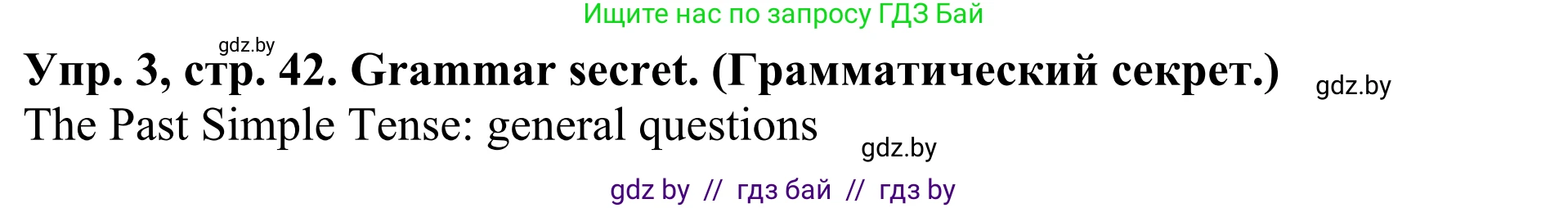 Ищите нас по запросу ГДЗ Бай

gdz.by

Упр. 3, стр. 42. Grammar secret. (Грамматический секрет.) gdz.by

The Past Simple Tense: general questions

gdz.by

gdz by // гдз бай // гдз by